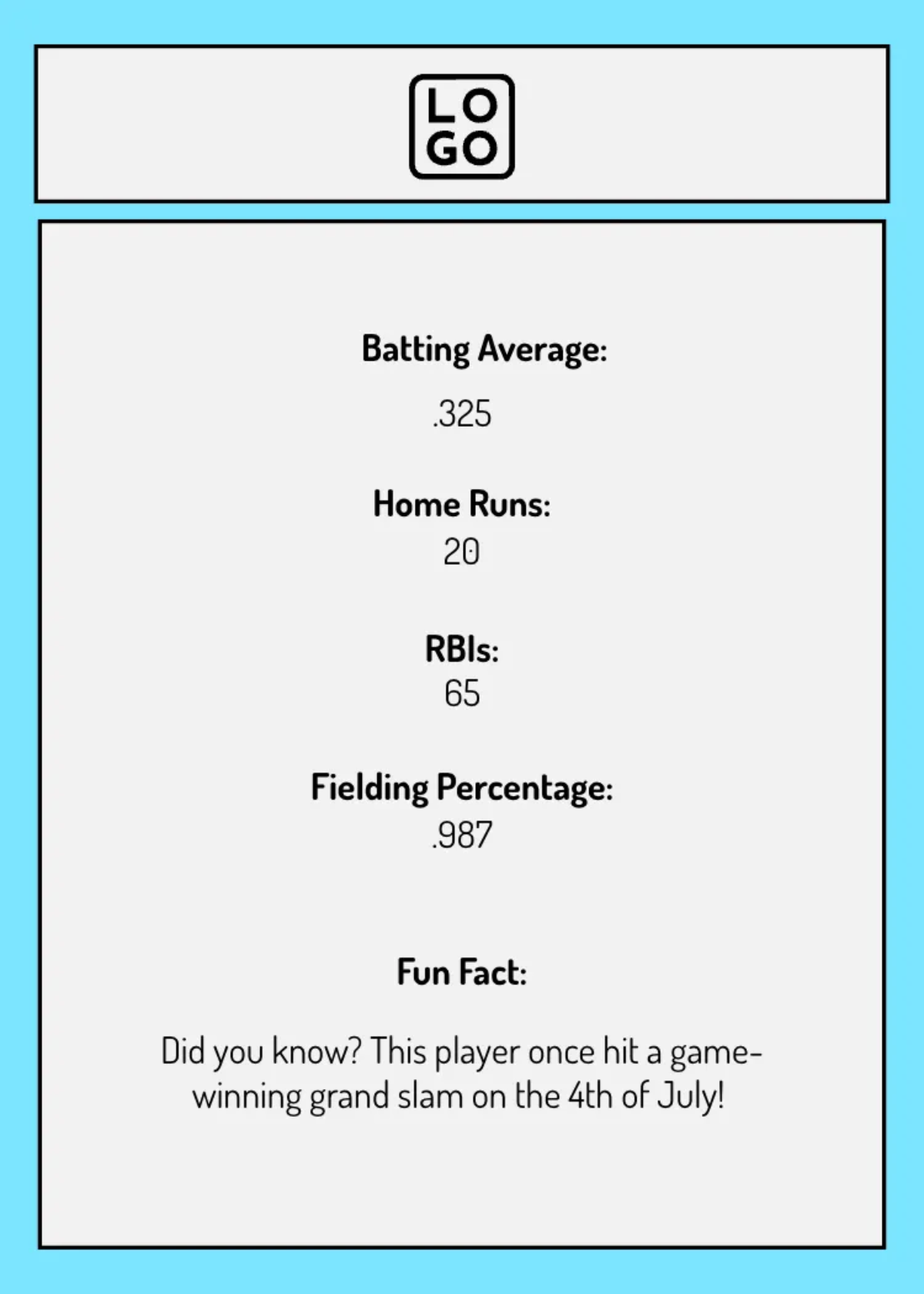 LO
GO

Batting Average:

.325

Home Runs:
20

RBIs:
65

Fielding Percentage:
.987

Fun Fact:

Did you know? This player once hit a game-winning grand slam on the 4th of July!